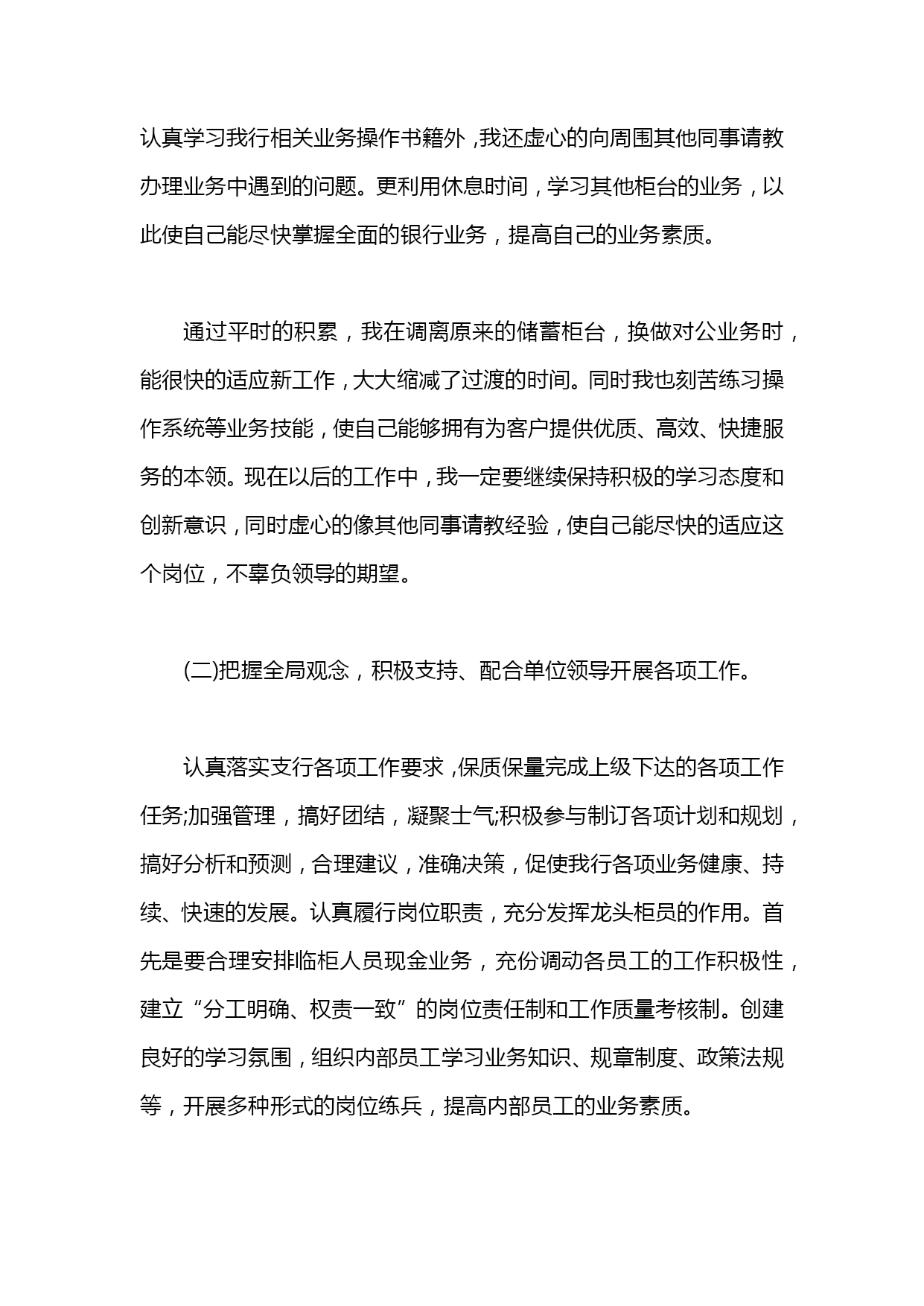 认真学习我行相关业务操作书籍外，我还虚心的向周围其他同事请教办理业务中遇到的问题。更利用休息时间，学习其他柜台的业务，以此使自己能尽快掌握全面的银行业务，提高自己的业务素质。

通过平时的积累，我在调离原来的储蓄柜台，换做对公业务时，能很快的适应新工作，大大缩减了过渡的时间。同时我也刻苦练习操作系统等业务技能，使自己能够拥有为客户提供优质、高效、快捷服务的本领。现在以后的工作中，我一定要继续保持积极的学习态度和创新意识，同时虚心的像其他同事请教经验，使自己能尽快的适应这个岗位，不辜负领导的期望。

(二)把握全局观念，积极支持、配合单位领导开展各项工作。

认真落实支行各项工作要求，保质保量完成上级下达的各项工作任务;加强管理，搞好团结，凝聚士气;积极参与制订各项计划和规划，搞好分析和预测，合理建议，准确决策，促使我行各项业务健康、持续、快速的发展。认真履行岗位职责，充分发挥龙头柜员的作用。首先是要合理安排临柜人员现金业务，充份调动各员工的工作积极性，建立“分工明确、权责一致”的岗位责任制和工作质量考核制。创建良好的学习氛围，组织内部员工学习业务知识、规章制度、政策法规等，开展多种形式的岗位练兵，提高内部员工的业务素质。